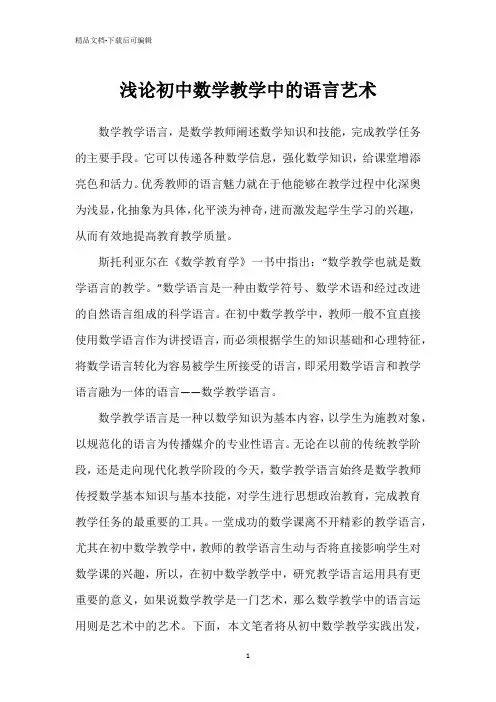 精品文档-下载后可编辑

浅论初中数学教学中的语言艺术

数学教学语言，是数学教师阐述数学知识和技能，完成教学任务的主要手段。它可以传递各种数学信息，强化数学知识，给课堂增添亮色和活力。优秀教师的语言魅力就在于他能够在教学过程中化深奥为浅显，化抽象为具体，化平淡为神奇，进而激发起学生学习的兴趣，从而有效地提高教育教学质量。

斯托利亚尔在《数学教育学》一书中指出：“数学教学也就是数学语言的教学。”数学语言是一种由数学符号、数学术语和经过改进的自然语言组成的科学语言。在初中数学教学中，教师一般不宜直接使用数学语言作为讲授语言，而必须根据学生的知识基础和心理特征，将数学语言转化为容易被学生所接受的语言，即采用数学语言和教学语言融为一体的语言——数学教学语言。

数学教学语言是一种以数学知识为基本内容，以学生为施教对象，以规范化的语言为传播媒介的专业性语言。无论在以前的传统教学阶段，还是走向现代化教学阶段的今天，数学教学语言始终是数学教师传授数学基本知识与基本技能，对学生进行思想政治教育，完成教育教学任务的最重要的工具。一堂成功的数学课离不开精彩的教学语言，尤其在初中数学教学中，教师的教学语言生动与否将直接影响学生对数学课的兴趣，所以，在初中数学教学中，研究教学语言运用具有更重要的意义，如果说数学教学是一门艺术，那么数学教学中的语言运用则是艺术中的艺术。下面，本文笔者将从初中数学教学实践出发，

1